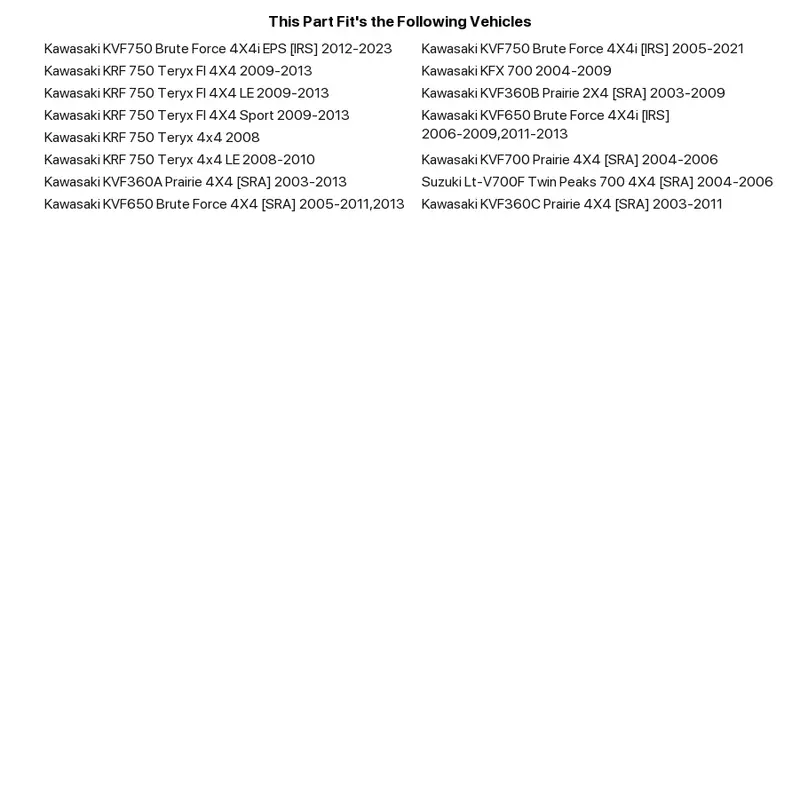 This Part Fit's the Following Vehicles

Kawasaki KVF750 Brute Force 4X4i EPS [IRS] 2012-2023
Kawasaki KRF 750 Teryx FI 4X4 2009-2013
Kawasaki KRF 750 Teryx FI 4X4 LE 2009-2013
Kawasaki KRF 750 Teryx FI 4X4 Sport 2009-2013
Kawasaki KRF 750 Teryx 4x4 2008
Kawasaki KRF 750 Teryx 4x4 LE 2008-2010
Kawasaki KVF360A Prairie 4X4 [SRA] 2003-2013
Kawasaki KVF650 Brute Force 4X4 [SRA] 2005-2011,2013

Kawasaki KVF750 Brute Force 4X4i [IRS] 2005-2021
Kawasaki KFX 700 2004-2009
Kawasaki KVF360B Prairie 2X4 [SRA] 2003-2009
Kawasaki KVF650 Brute Force 4X4i [IRS] 2006-2009,2011-2013
Kawasaki KVF700 Prairie 4X4 [SRA] 2004-2006
Suzuki Lt-V700F Twin Peaks 700 4X4 [SRA] 2004-2006
Kawasaki KVF360C Prairie 4X4 [SRA] 2003-2011